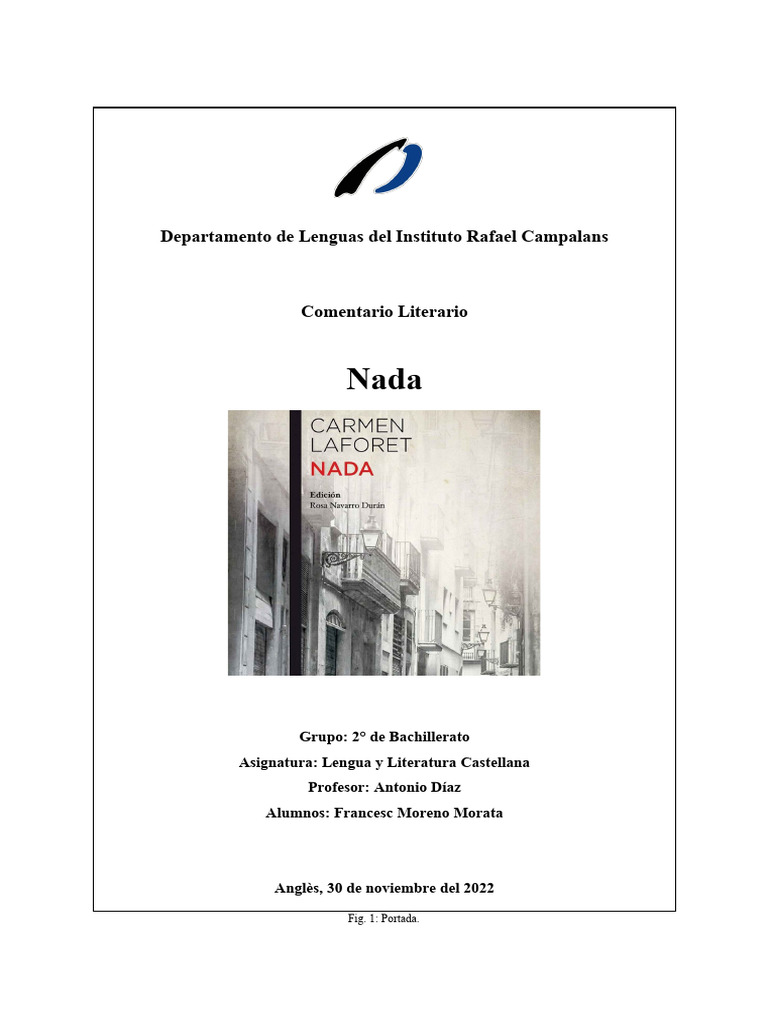 Departamento de Lenguas del Instituto Rafael Campalans

Comentario Literario

Nada

CARMEN
LAFORET
NADA

Edición
Rosa Navarro Durán

Grupo: 2° de Bachillerato

Asignatura: Lengua y Literatura Castellana

Profesor: Antonio Díaz

Alumnos: Francesc Moreno Morata

Anglès, 30 de noviembre del 2022

Fig. 1: Portada.